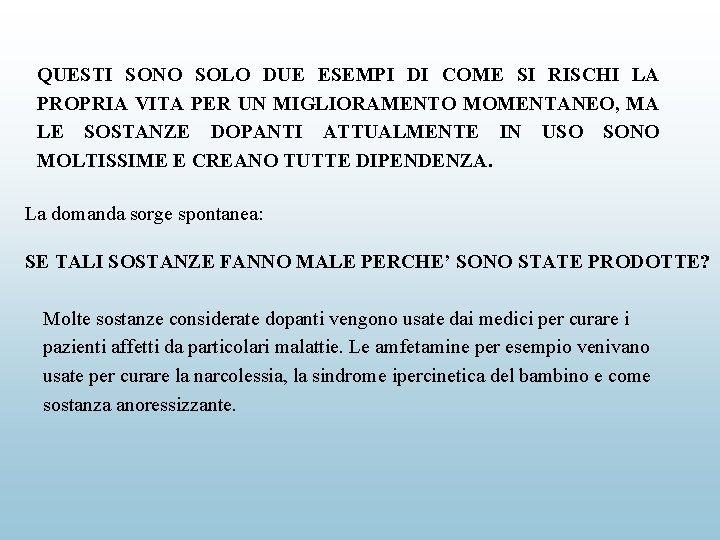 QUESTI SONO SOLO DUE ESEMPI DI COME SI RISCHI LA PROPRIA VITA PER UN MIGLIORAMENTO MOMENTANEO, MA LE SOSTANZE DOPANTI ATTUALMENTE IN USO SONO MOLTISSIME E CREANO TUTTE DIPENDENZA.

La domanda sorge spontanea:

SE TALI SOSTANZE FANNO MALE PERCHE’ SONO STATE PRODOTTE?

Molte sostanze considerate dopanti vengono usate dai medici per curare i pazienti affetti da particolari malattie. Le amfetamine per esempio venivano usate per curare la narcolessia, la sindrome ipercinetica del bambino e come sostanza anoressizzante.